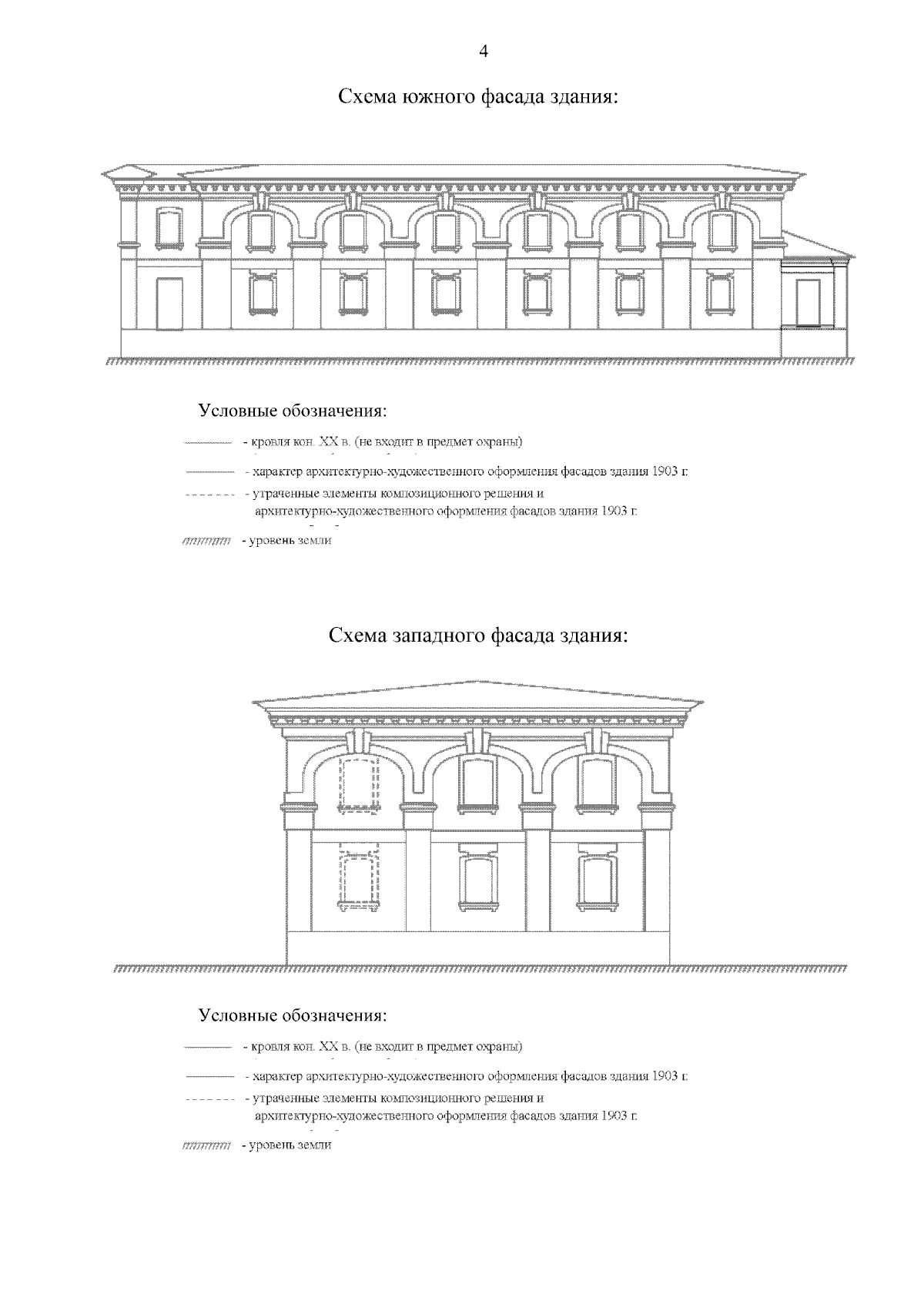 4

Схема южного фасада здания:

Условные обозначения:

- кровля кон. XX в. (не входит в предмет охраны)

- характер архитектурно-художественного оформления фасадов здания 1903 г.

- утраченные элементы композиционного решения и архитектурно-художественного оформления фасадов здания 1903 г.

- уровень земли

Схема западного фасада здания:

Условные обозначения:

- кровля кон. XX в. (не входит в предмет охраны)

- характер архитектурно-художественного оформления фасадов здания 1903 г.

- утраченные элементы композиционного решения и архитектурно-художественного оформления фасадов здания 1903 г.

- уровень земли